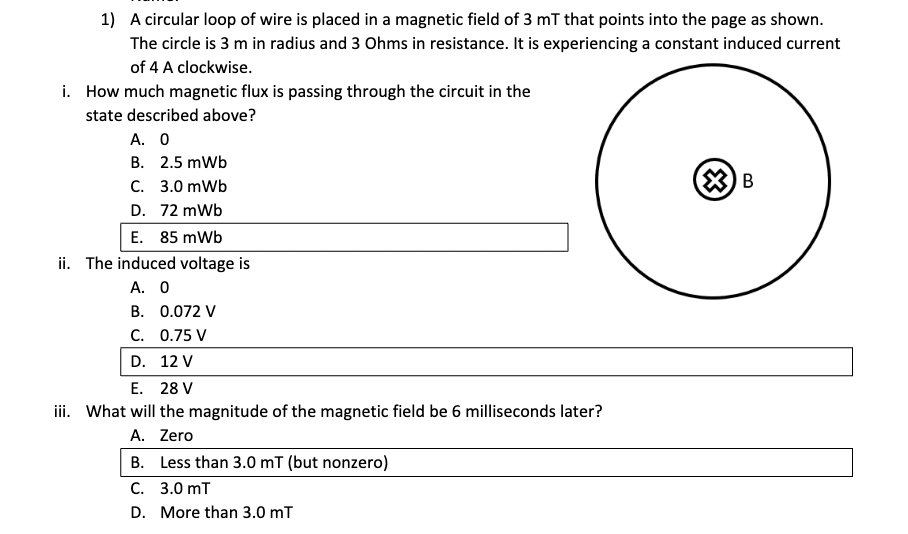 1) A circular loop of wire is placed in a magnetic field of 3 mT that points into the page as shown. The circle is 3 m in radius and 3 Ohms in resistance. It is experiencing a constant induced current of 4 A clockwise.

i. How much magnetic flux is passing through the circuit in the state described above?
A. 0
B. 2.5 mWb
C. 3.0 mWb
D. 72 mWb
E. 85 mWb

B

ii. The induced voltage is
A. 0
B. 0.072 V
C. 0.75 V
D. 12 V
E. 28 V

iii. What will the magnitude of the magnetic field be 6 milliseconds later?
A. Zero
B. Less than 3.0 mT (but nonzero)
C. 3.0 mT
D. More than 3.0 mT